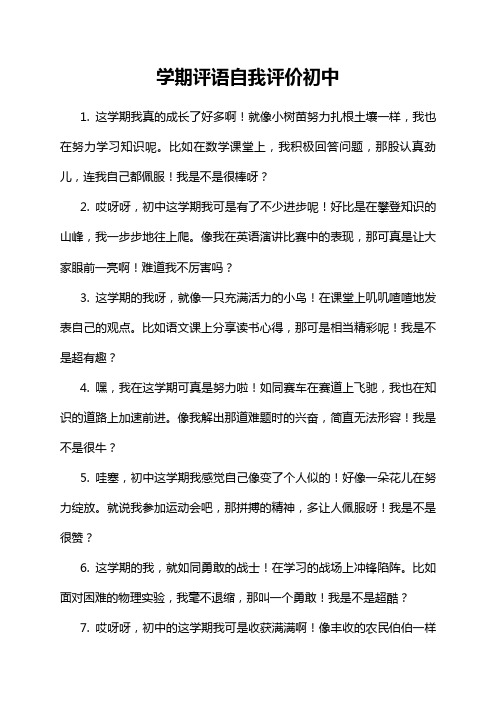 学期评语自我评价初中

1. 这学期我真的成长了好多啊！就像小树苗努力扎根土壤一样，我也在努力学习知识呢。比如在数学课堂上，我积极回答问题，那股认真劲儿，连我自己都佩服！我是不是很棒呀？

2. 哎呀呀，初中这学期我可是有了不少进步呢！好比是在攀登知识的山峰，我一步步地往上爬。像我在英语演讲比赛中的表现，那可真是让大家眼前一亮啊！难道我不厉害吗？

3. 这学期的我呀，就像一只充满活力的小鸟！在课堂上叽叽喳喳地发表自己的观点。比如语文课上分享读书心得，那可是相当精彩呢！我是不是超有趣？

4. 嘿，我在这学期可真是努力啦！如同赛车在赛道上飞驰，我也在知识的道路上加速前进。像我解出那道难题时的兴奋，简直无法形容！我是不是很牛？

5. 哇塞，初中这学期我感觉自己像变了个人似的！好像一朵花儿在努力绽放。就说我参加运动会吧，那拼搏的精神，多让人佩服呀！我是不是很赞？

6. 这学期的我，就如同勇敢的战士！在学习的战场上冲锋陷阵。比如面对困难的物理实验，我毫不退缩，那叫一个勇敢！我是不是超酷？

7. 哎呀呀，初中的这学期我可是收获满满啊！像丰收的农民伯伯一样